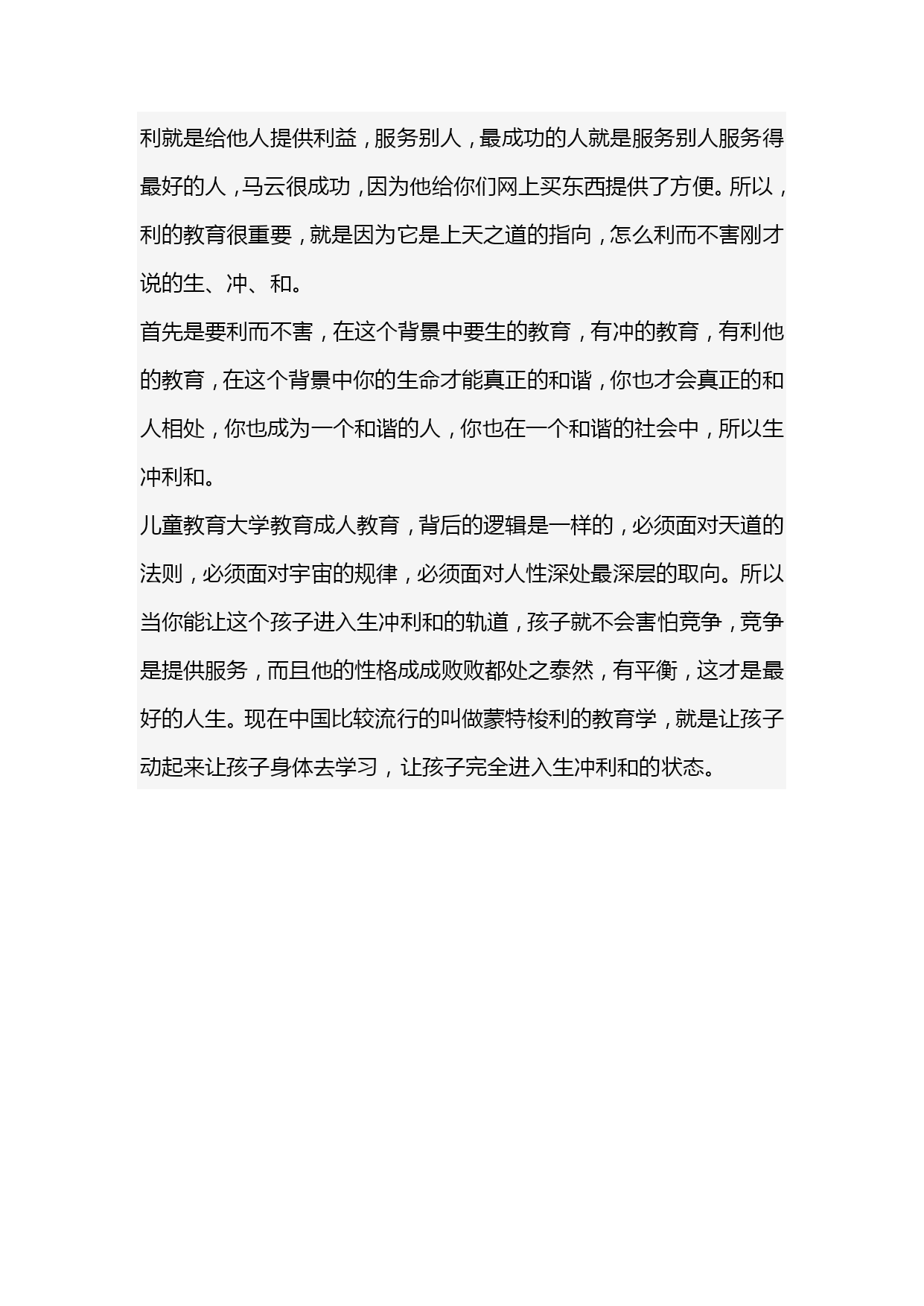 利就是给他人提供利益，服务别人，最成功的人就是服务别人服务得最好的人，马云很成功，因为他给你们网上买东西提供了方便。所以，利的教育很重要，就是因为它是上天之道的指向，怎么利而不害刚才说的生、冲、和。

首先是要利而不害，在这个背景中要生的教育，有冲的教育，有利他的教育，在这个背景中你的生命才能真正的和谐，你也才会真正的和人相处，你也成为一个和谐的人，你也在一个和谐的社会中，所以生冲利和。

儿童教育大学教育成人教育，背后的逻辑是一样的，必须面对天道的法则，必须面对宇宙的规律，必须面对人性深处最深层的取向。所以当你能让这个孩子进入生冲利和的轨道，孩子就不会害怕竞争，竞争是提供服务，而且他的性格成成败败都处之泰然，有平衡，这才是最好的人生。现在中国比较流行的叫做蒙特梭利的教育学，就是让孩子动起来让孩子身体去学习，让孩子完全进入生冲利和的状态。